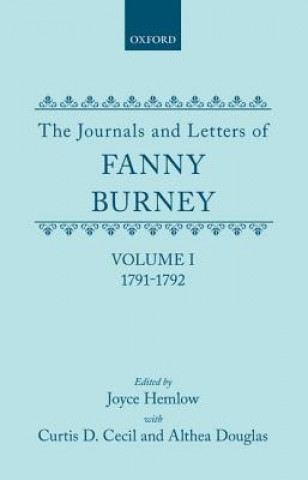 OXFORD

The Journals and Letters of
FANNY
BURNEY

VOLUME I
1791-1792

Edited by
Joyce Hemlow
with
Curtis D. Cecil and Althea Douglas